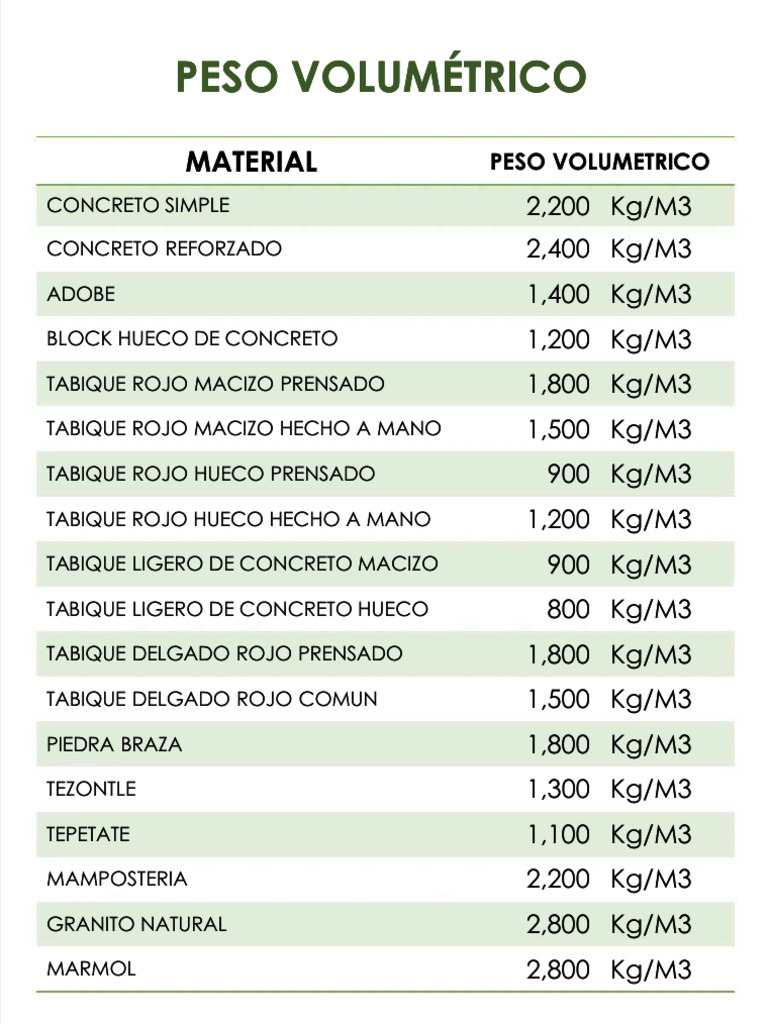 PESO VOLUMÉTRICO

| MATERIAL | PESO VOLUMETRICO |
|---|---|
| CONCRETO SIMPLE | 2,200 Kg/M3 |
| CONCRETO REFORZADO | 2,400 Kg/M3 |
| ADOBE | 1,400 Kg/M3 |
| BLOCK HUECO DE CONCRETO | 1,200 Kg/M3 |
| TABIQUE ROJO MACIZO PRENSADO | 1,800 Kg/M3 |
| TABIQUE ROJO MACIZO HECHO A MANO | 1,500 Kg/M3 |
| TABIQUE ROJO HUECO PRENSADO | 900 Kg/M3 |
| TABIQUE ROJO HUECO HECHO A MANO | 1,200 Kg/M3 |
| TABIQUE LIGERO DE CONCRETO MACIZO | 900 Kg/M3 |
| TABIQUE LIGERO DE CONCRETO HUECO | 800 Kg/M3 |
| TABIQUE DELGADO ROJO PRENSADO | 1,800 Kg/M3 |
| TABIQUE DELGADO ROJO COMUN | 1,500 Kg/M3 |
| PIEDRA BRAZA | 1,800 Kg/M3 |
| TEZONTLE | 1,300 Kg/M3 |
| TEPETATE | 1,100 Kg/M3 |
| MAMPOSTERIA | 2,200 Kg/M3 |
| GRANITO NATURAL | 2,800 Kg/M3 |
| MARMOL | 2,800 Kg/M3 |